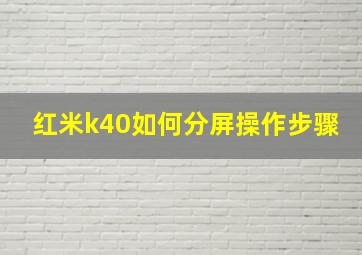 红米k40如何分屏操作步骤